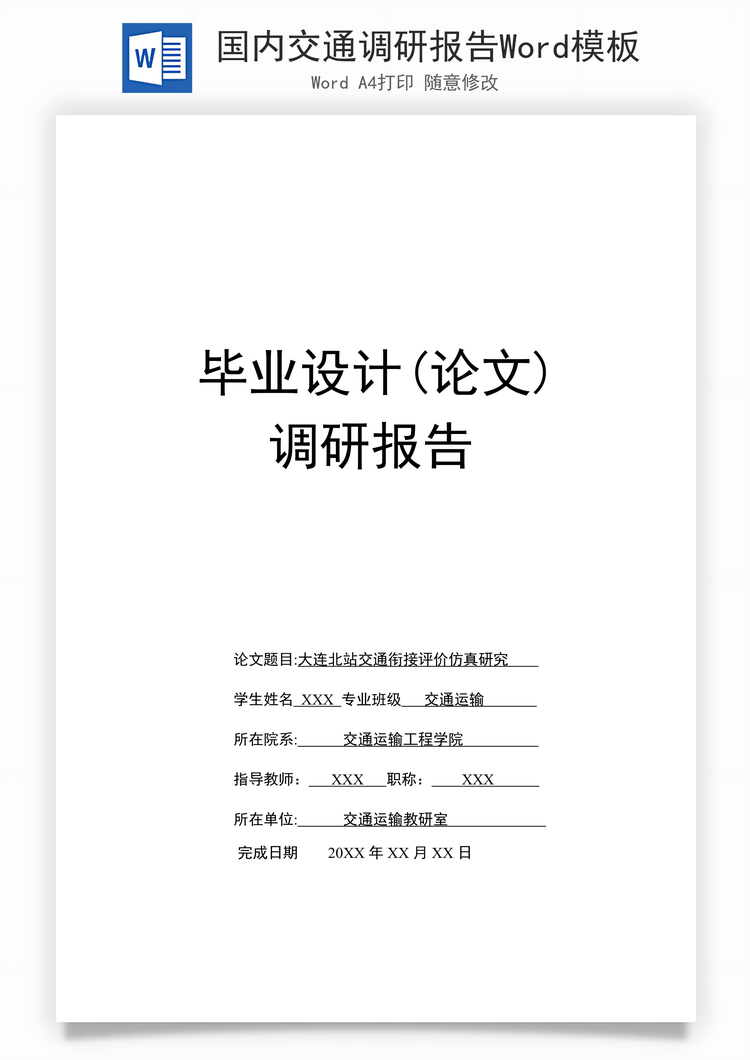 W

国内交通调研报告Word模板

Word A4打印 随意修改

毕业设计(论文)
调研报告

论文题目:大连北站交通衔接评价仿真研究

学生姓名 XXX 专业班级 交通运输

所在院系: 交通运输工程学院

指导教师: XXX 职称: XXX

所在单位: 交通运输教研室

完成日期 20XX 年 XX 月 XX 日